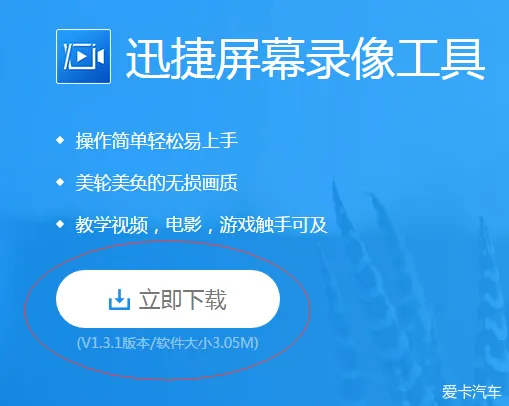 迅捷屏幕录像工具

◆ 操作简单轻松易上手

◆ 美轮美奂的无损画质

◆ 教学视频，电影，游戏触手可及

立即下载

(V1.3.1版本/软件大小3.05M)

爱卡汽车